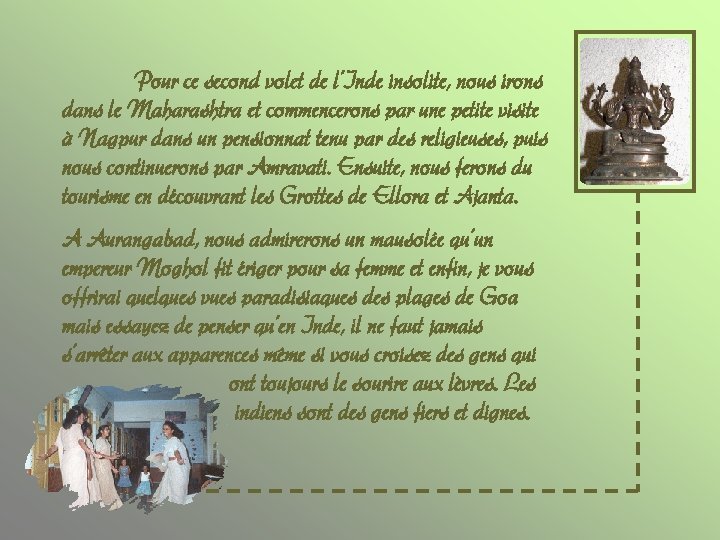 Pour ce second volet de l'Inde insolite, nous irons dans le Maharashtra et commencerons par une petite visite à Nagpur dans un pensionnat tenu par des religieuses, puis nous continuerons par Amravati. Ensuite, nous ferons du tourisme en découvrant les Grottes de Ellora et Ajanta.

A Aurangabad, nous admirerons un mausolée qu'un empereur Moghol fit ériger pour sa femme et enfin, je vous offrirai quelques vues paradisiaques des plages de Goa mais essayez de penser qu'en Inde, il ne faut jamais s'arrêter aux apparences même si vous croisez des gens qui ont toujours le sourire aux lèvres. Les indiens sont des gens fiers et dignes.